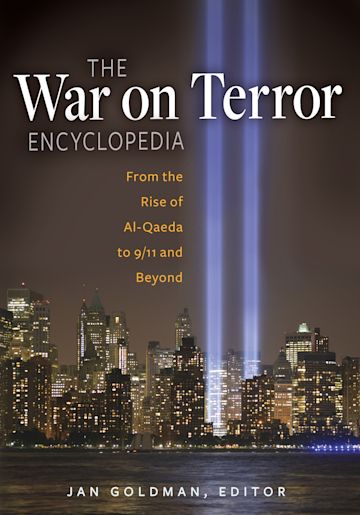 THE
War on Terror
ENCYCLOPEDIA

From the Rise of Al-Qaeda to 9/11 and Beyond

JAN GOLDMAN, EDITOR